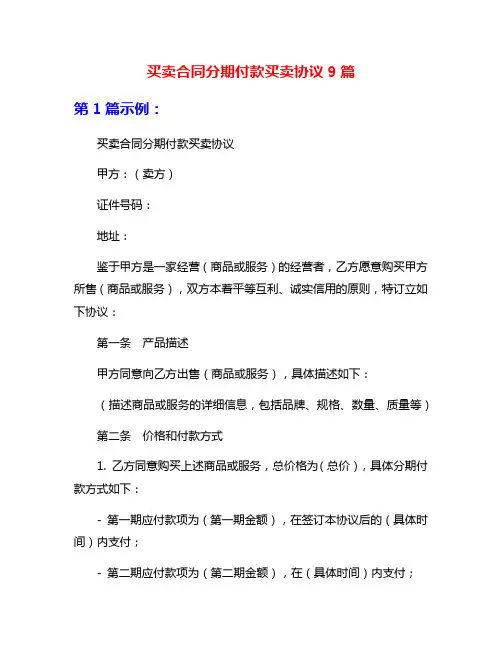 买卖合同分期付款买卖协议 9 篇

第 1 篇示例：

买卖合同分期付款买卖协议

甲方：（卖方）

证件号码：

地址：

鉴于甲方是一家经营（商品或服务）的经营者，乙方愿意购买甲方所售（商品或服务），双方本着平等互利、诚实信用的原则，特订立如下协议：

第一条　产品描述

甲方同意向乙方出售（商品或服务），具体描述如下：

（描述商品或服务的详细信息，包括品牌、规格、数量、质量等）

第二条　价格和付款方式

1. 乙方同意购买上述商品或服务，总价格为（总价），具体分期付款方式如下：

- 第一期应付款项为（第一期金额），在签订本协议后的（具体时间）内支付；

- 第二期应付款项为（第二期金额），在（具体时间）内支付；